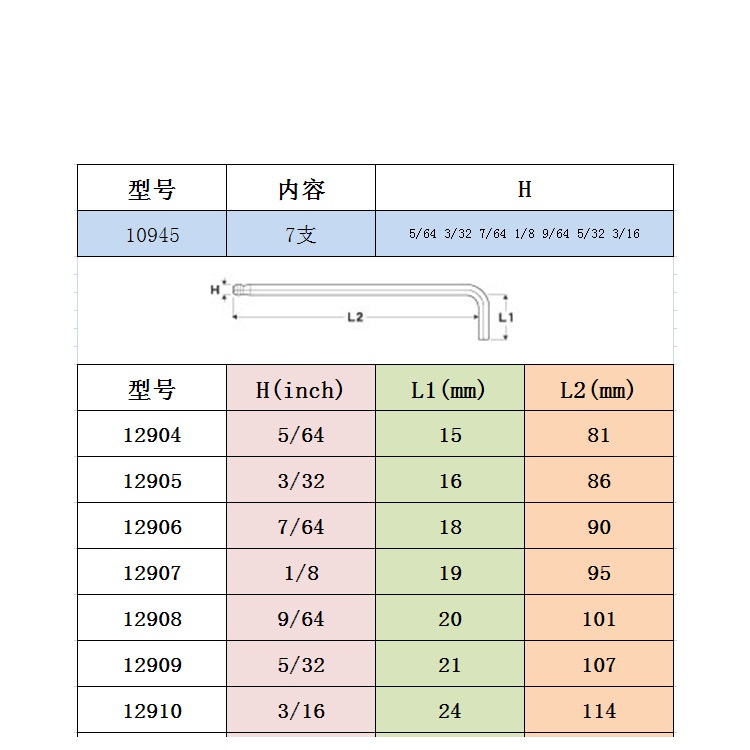 | 型号 | 内容 | H |
|---|---|---|
| 10945 | 7支 | 5/64 3/32 7/64 1/8 9/64 5/32 3/16 |

H
L2
L1

| 型号 | H(inch) | L1(mm) | L2(mm) |
|---|---|---|---|
| 12904 | 5/64 | 15 | 81 |
| 12905 | 3/32 | 16 | 86 |
| 12906 | 7/64 | 18 | 90 |
| 12907 | 1/8 | 19 | 95 |
| 12908 | 9/64 | 20 | 101 |
| 12909 | 5/32 | 21 | 107 |
| 12910 | 3/16 | 24 | 114 |